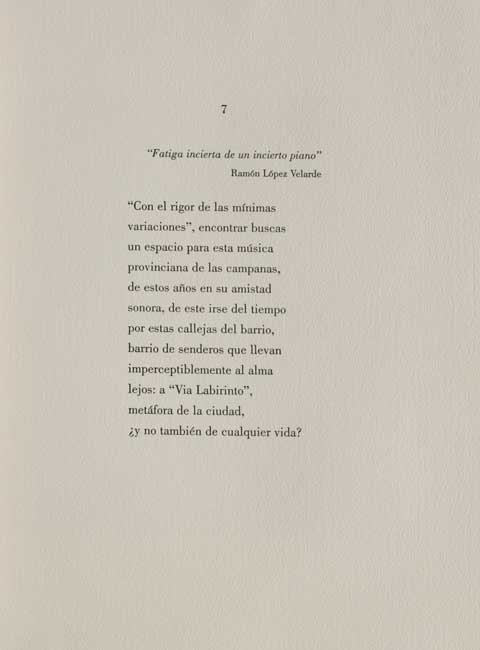 7

"Fatiga incierta de un incierto piano"
Ramón López Velarde

"Con el rigor de las mínimas
variaciones", encontrar buscas
un espacio para esta música
provinciana de las campanas,
de estos años en su amistad
sonora, de este irse del tiempo
por estas callejas del barrio,
barrio de senderos que llevan
imperceptiblemente al alma
lejos: a "Via Labirinto",
metáfora de la ciudad,
¿y no también de cualquier vida?